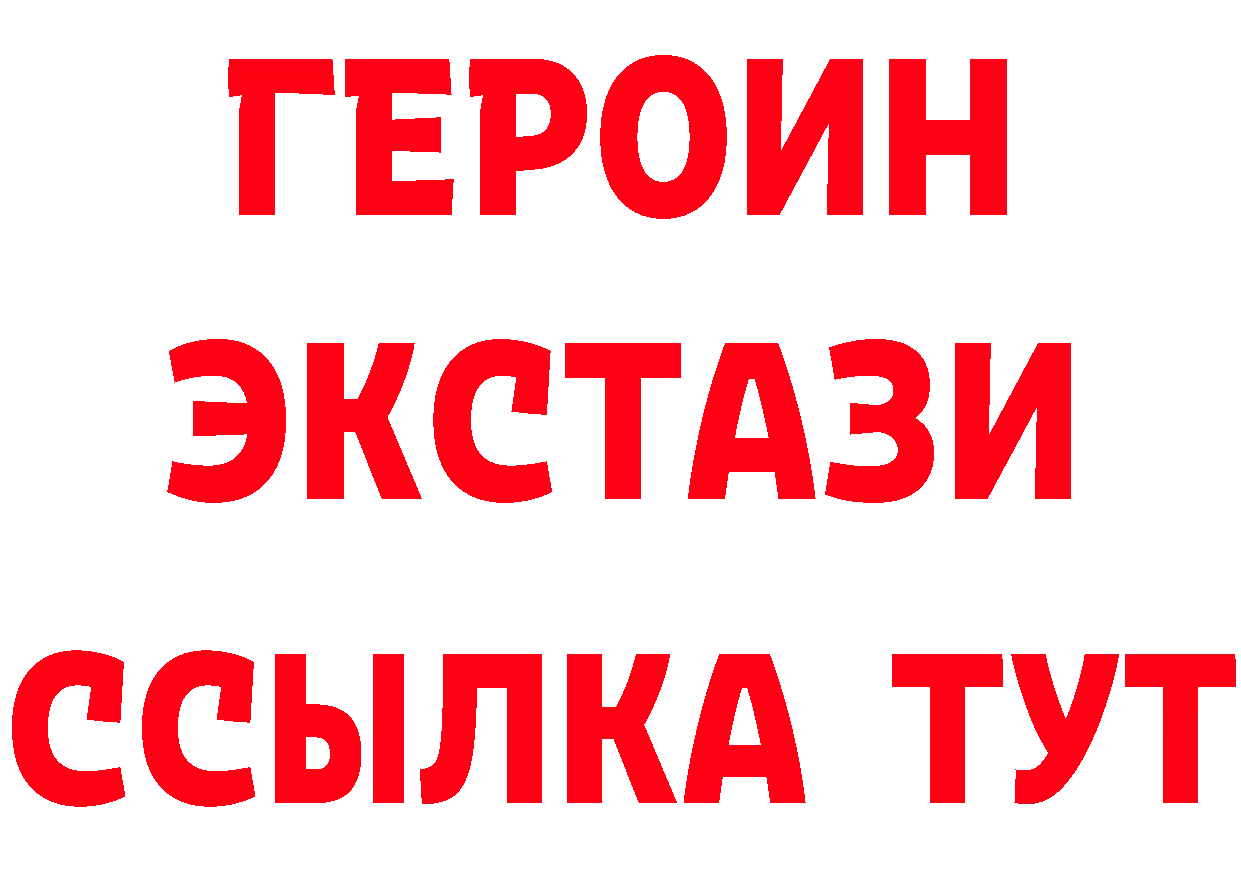 ГЕРОИН
ЭКСТАЗИ
ССЫЛКА ТУТ